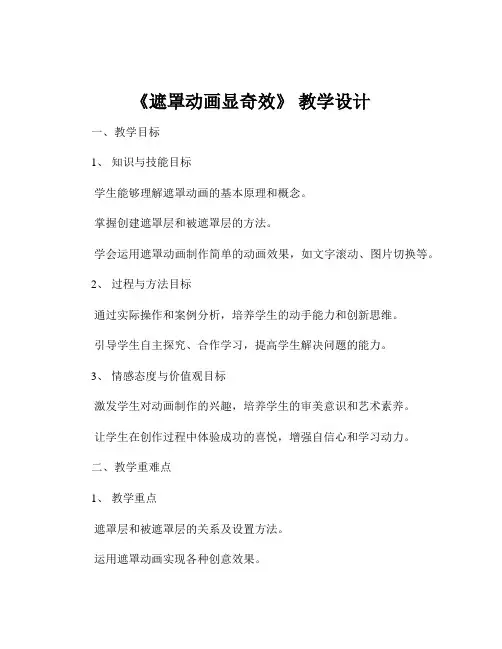 《遮罩动画显奇效》 教学设计

一、教学目标

1、 知识与技能目标

学生能够理解遮罩动画的基本原理和概念。

掌握创建遮罩层和被遮罩层的方法。

学会运用遮罩动画制作简单的动画效果，如文字滚动、图片切换等。

2、 过程与方法目标

通过实际操作和案例分析，培养学生的动手能力和创新思维。

引导学生自主探究、合作学习，提高学生解决问题的能力。

3、 情感态度与价值观目标

激发学生对动画制作的兴趣，培养学生的审美意识和艺术素养。

让学生在创作过程中体验成功的喜悦，增强自信心和学习动力。

二、教学重难点

1、 教学重点

遮罩层和被遮罩层的关系及设置方法。

运用遮罩动画实现各种创意效果。